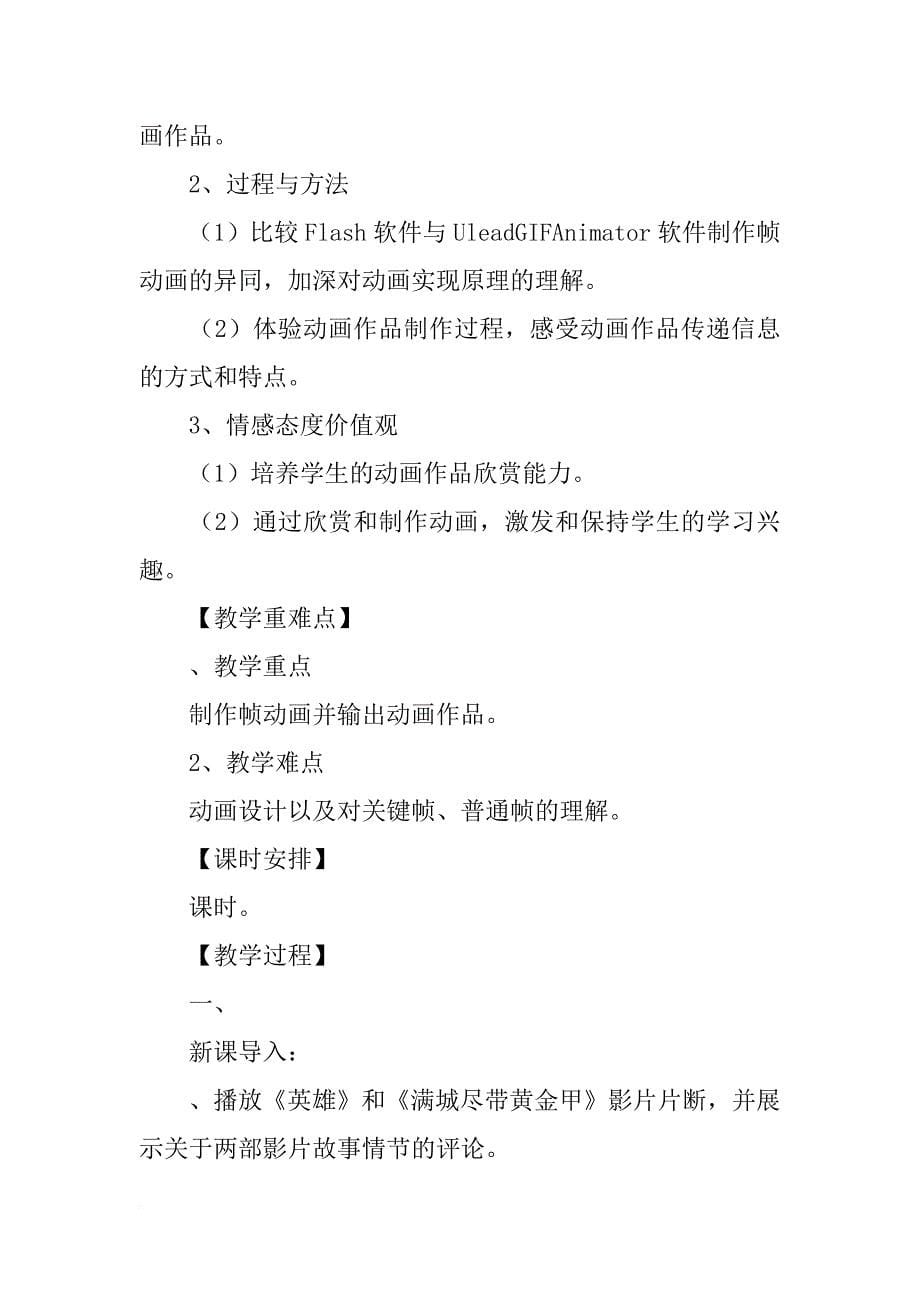 画作品。

2、过程与方法

（1）比较Flash软件与UleadGIFAnimator软件制作帧动画的异同，加深对动画实现原理的理解。

（2）体验动画作品制作过程，感受动画作品传递信息的方式和特点。

3、情感态度价值观

（1）培养学生的动画作品欣赏能力。

（2）通过欣赏和制作动画，激发和保持学生的学习兴趣。

【教学重难点】

、教学重点

制作帧动画并输出动画作品。

2、教学难点

动画设计以及对关键帧、普通帧的理解。

【课时安排】

课时。

【教学过程】

一、

新课导入：

、播放《英雄》和《满城尽带黄金甲》影片片断，并展示关于两部影片故事情节的评论。